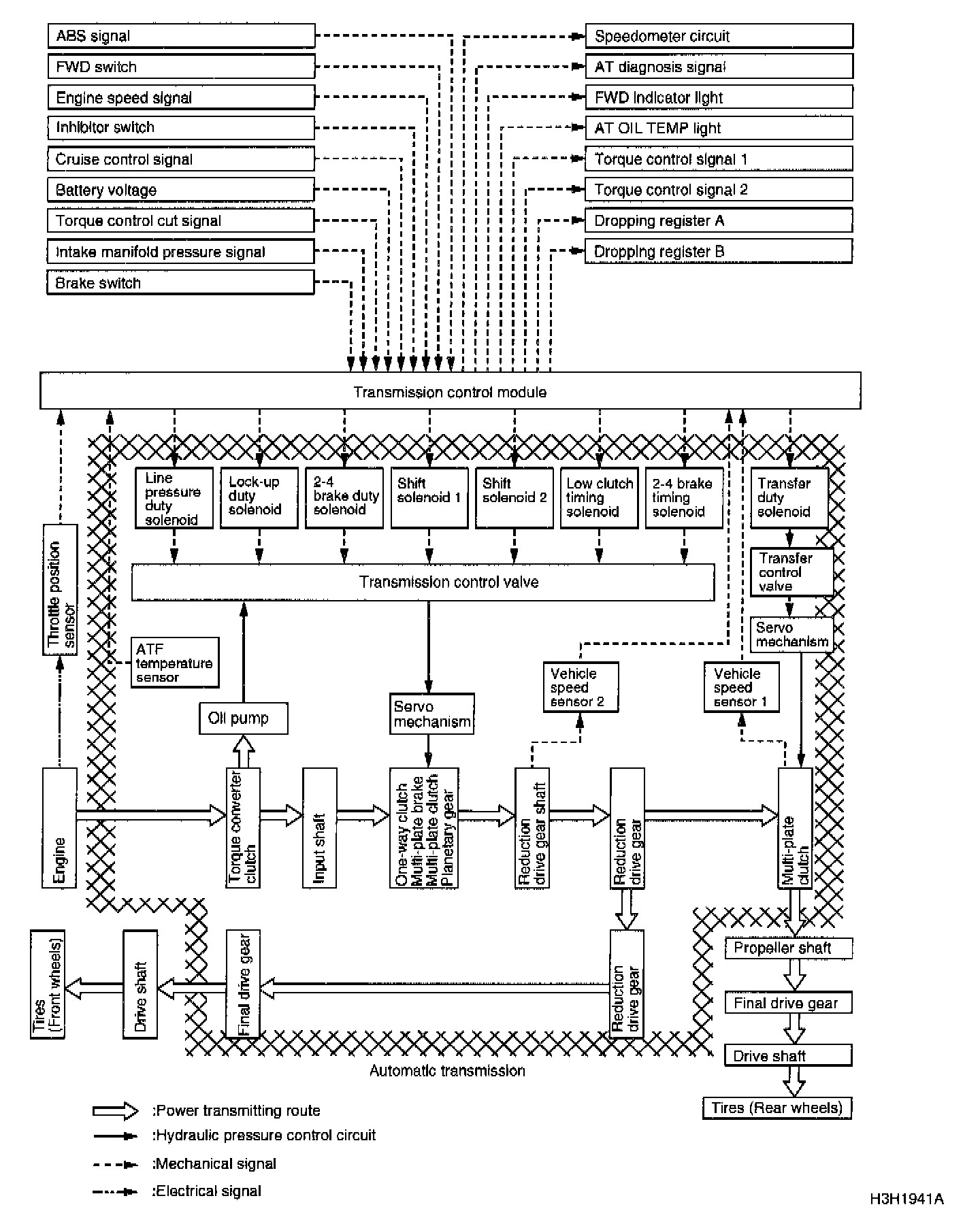 ABS signal
FWD switch
Engine speed signal
Inhibitor switch
Cruise control signal
Battery voltage
Torque control cut signal
Intake manifold pressure signal
Brake switch

Speedometer circuit
AT diagnosis signal
FWD indicator light
AT OIL TEMP light
Torque control signal 1
Torque control signal 2
Dropping register A
Dropping register B

Transmission control module

Line pressure duty solenoid
Lock-up duty solenoid
2-4 brake duty solenoid
Shift solenoid 1
Shift solenoid 2
Low clutch timing solenoid
2-4 brake timing solenoid
Transfer duty solenoid

Transmission control valve

Transfer control valve
Servo mechanism

Throttle position sensor
ATF temperature sensor
Oil pump
Servo mechanism
Vehicle speed sensor 2
Vehicle speed sensor 1

Engine
Torque converter clutch
Input shaft
One-way clutch Multi-plate brake Multi-plate clutch Planetary gear
Reduction drive gear shaft
Reduction drive gear
Multi-plate clutch

Tires (Front wheels)
Drive shaft
Final drive gear
Reduction drive gear

Propeller shaft
Final drive gear
Drive shaft
Tires (Rear wheels)

Automatic transmission

:Power transmitting route
:Hydraulic pressure control circuit
:Mechanical signal
:Electrical signal

H3H1941A